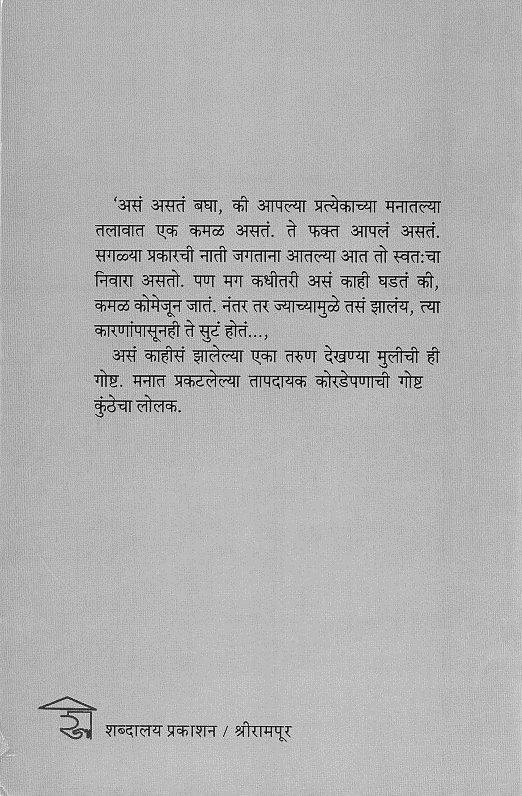 'असं असतं बघा, की आपल्या प्रत्येकाच्या मनातल्या तलावात एक कमळ असतं. ते फक्त आपलं असतं. सगळ्या प्रकारची नाती जगताना आतल्या आत तो स्वत:चा निवारा असतो. पण मग कधीतरी असं काही घडतं की, कमळ कोमेजून जातं. नंतर तर ज्याच्यामुळे तसं झालंय, त्या कारणांपासूनही ते सुटं होतं...,

असं काहीसं झालेल्या एका तरुण देखण्या मुलीची ही गोष्ट. मनात प्रकटलेल्या तापदायक कोरडेपणाची गोष्ट कुंठेचा लोलक.

शब्दालय प्रकाशन / श्रीरामपूर